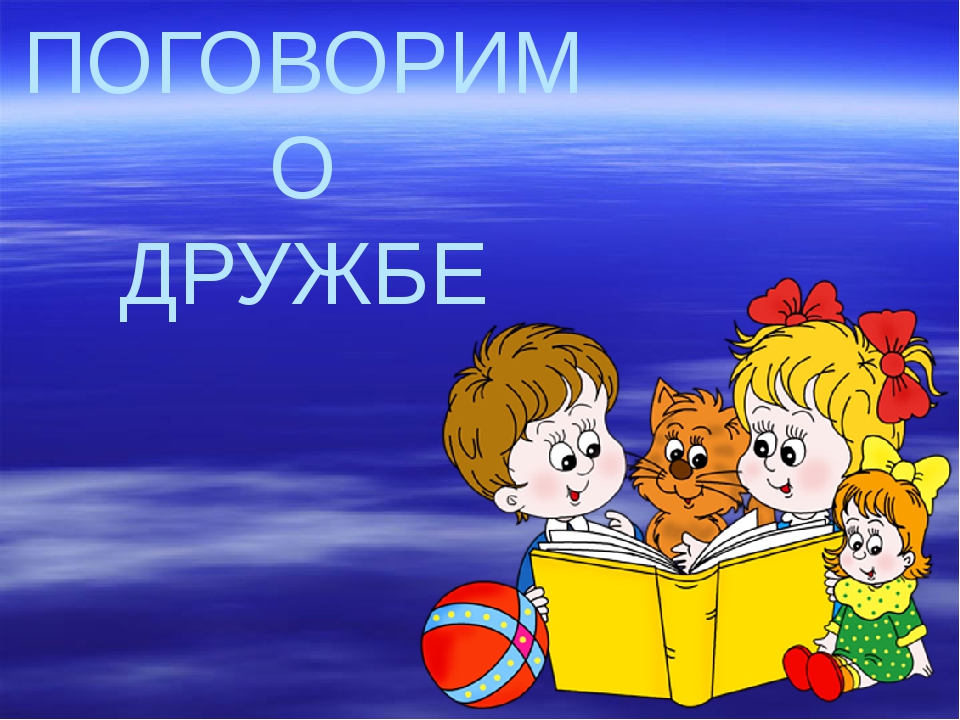 ПОГОВОРИМ
О
ДРУЖБЕ